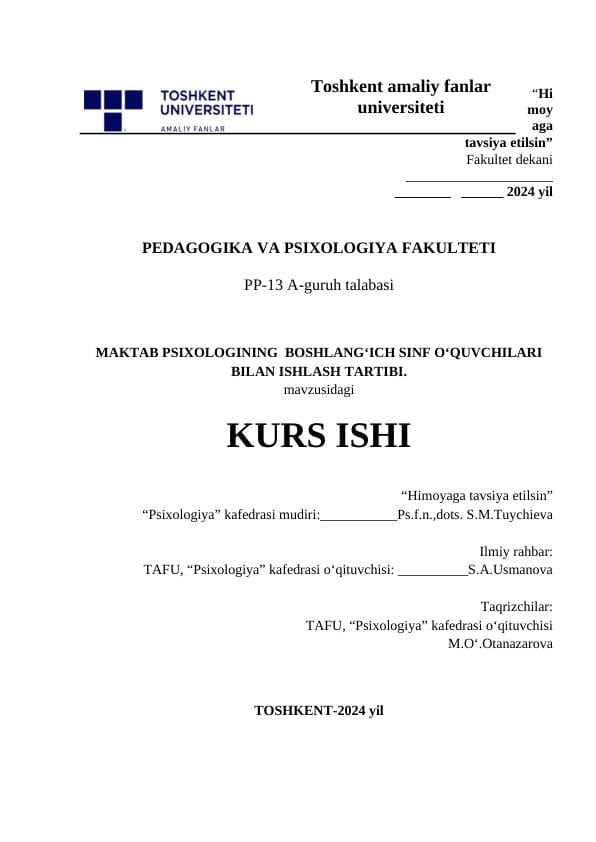 TOSHKENT UNIVERSITETI
AMALIY FANLAR

Toshkent amaliy fanlar universiteti

“Hi moy aga tavsiya etilsin”
Fakultet dekani
_____________________
________ ______ 2024 yil

PEDAGOGIKA VA PSIXOLOGIYA FAKULTETI

PP-13 A-guruh talabasi

MAKTAB PSIXOLOGINING BOSHLANG‘ICH SINF O‘QUVCHILARI BILAN ISHLASH TARTIBI.
mavzusidagi

KURS ISHI

“Himoyaga tavsiya etilsin”
“Psixologiya” kafedrasi mudiri:___________Ps.f.n.,dots. S.M.Tuychieva

Ilmiy rahbar:
TAFU, “Psixologiya” kafedrasi o‘qituvchisi: __________S.A.Usmanova

Taqrizchilar:
TAFU, “Psixologiya” kafedrasi o‘qituvchisi
M.O‘.Otanazarova

TOSHKENT-2024 yil